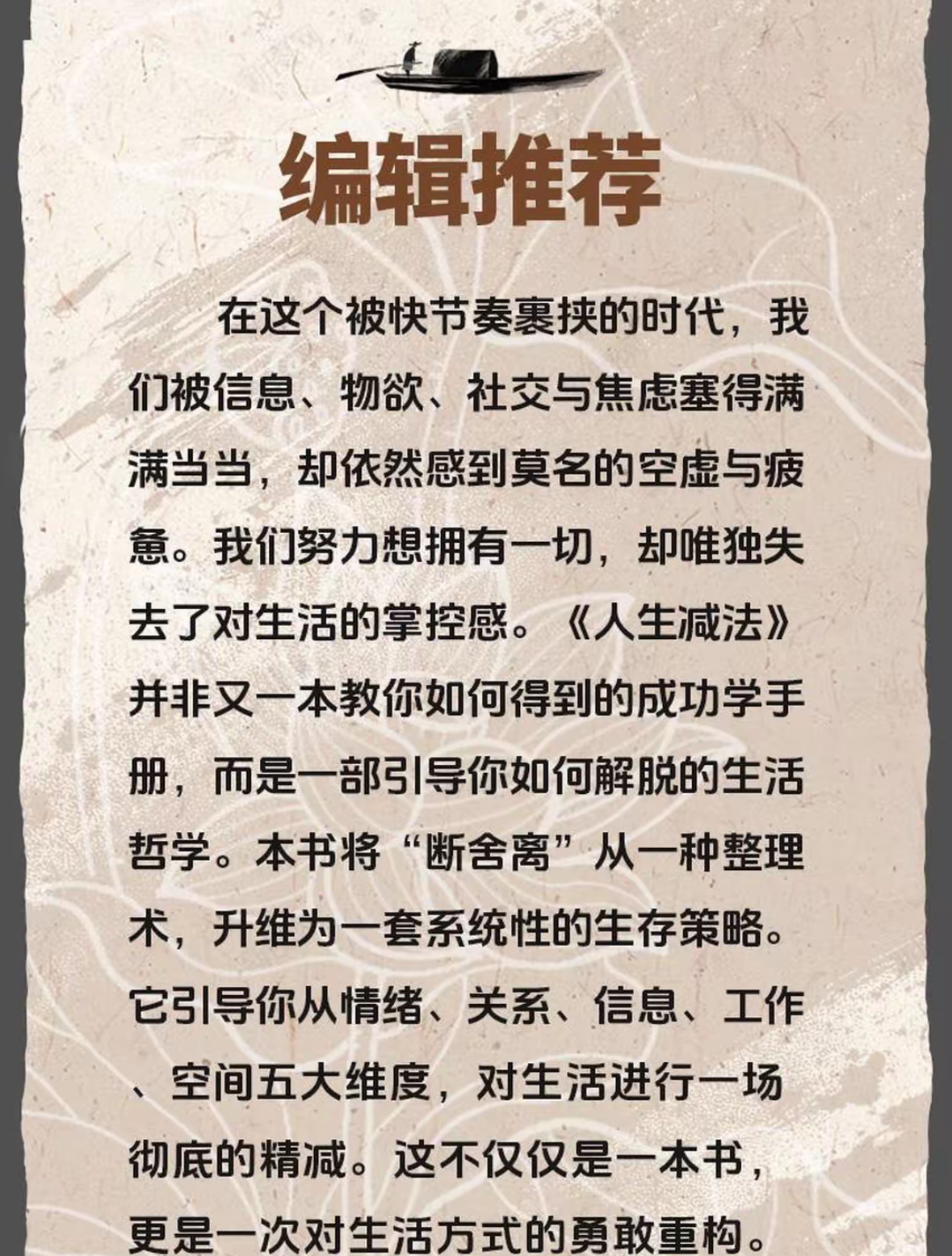 编辑推荐

在这个被快节奏裹挟的时代，我们被信息、物欲、社交与焦虑塞得满满当当，却依然感到莫名的空虚与疲惫。我们努力想拥有一切，却唯独失去了对生活的掌控感。《人生减法》并非又一本教你如何得到的成功学手册，而是一部引导你如何解脱的生活哲学。本书将“断舍离”从一种整理术，升维为一套系统性的生存策略。它引导你从情绪、关系、信息、工作、空间五大维度，对生活进行一场彻底的精减。这不仅仅是一本书，更是一次对生活方式的勇敢重构。